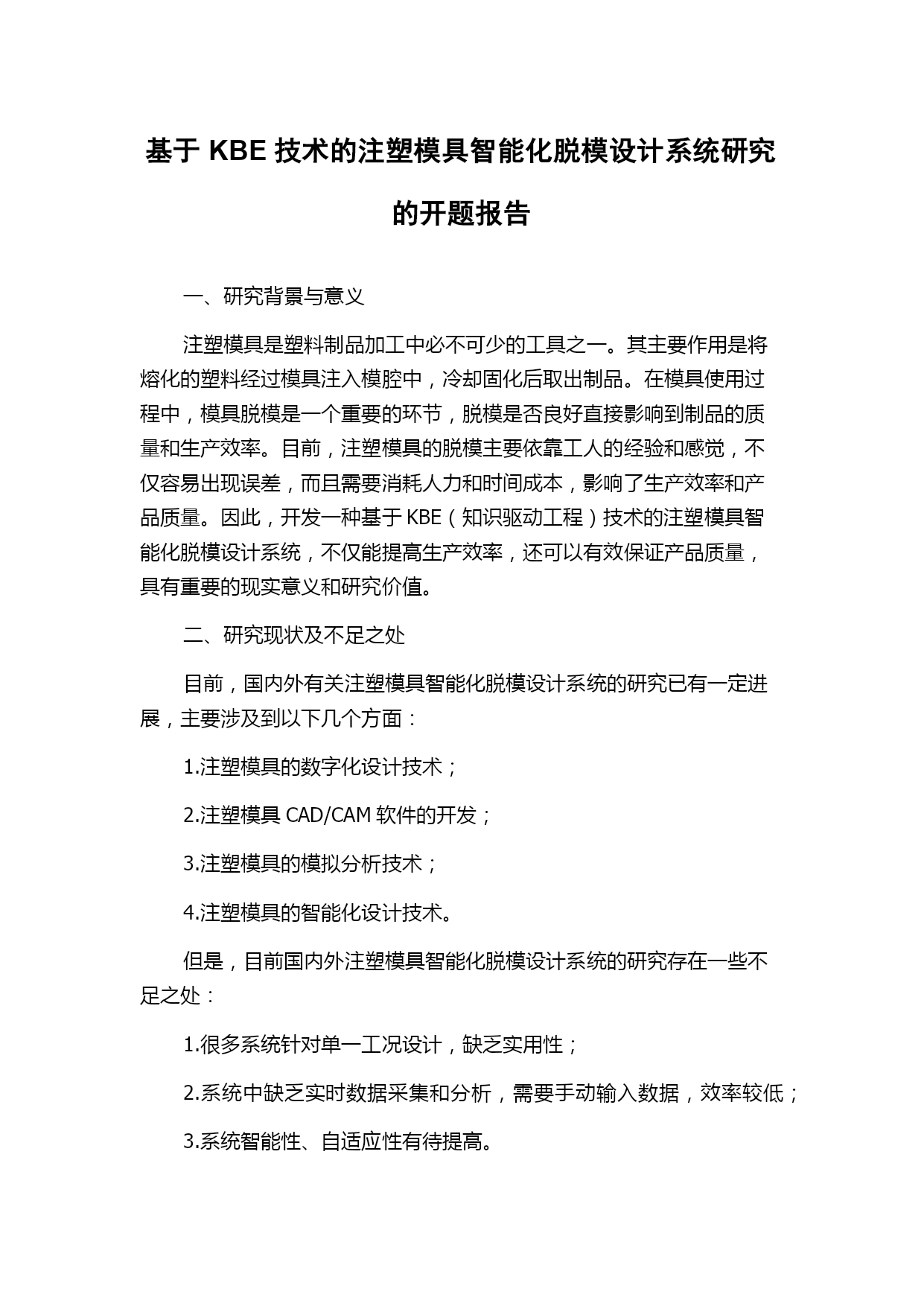 基于 KBE 技术的注塑模具智能化脱模设计系统研究的开题报告

一、研究背景与意义

注塑模具是塑料制品加工中必不可少的工具之一。其主要作用是将熔化的塑料经过模具注入模腔中，冷却固化后取出制品。在模具使用过程中，模具脱模是一个重要的环节，脱模是否良好直接影响到制品的质量和生产效率。目前，注塑模具的脱模主要依靠工人的经验和感觉，不仅容易出现误差，而且需要消耗人力和时间成本，影响了生产效率和产品质量。因此，开发一种基于 KBE（知识驱动工程）技术的注塑模具智能化脱模设计系统，不仅能提高生产效率，还可以有效保证产品质量，具有重要的现实意义和研究价值。

二、研究现状及不足之处

目前，国内外有关注塑模具智能化脱模设计系统的研究已有一定进展，主要涉及到以下几个方面：

1.注塑模具的数字化设计技术；

2.注塑模具 CAD/CAM 软件的开发；

3.注塑模具的模拟分析技术；

4.注塑模具的智能化设计技术。

但是，目前国内外注塑模具智能化脱模设计系统的研究存在一些不足之处：

1.很多系统针对单一工况设计，缺乏实用性；

2.系统中缺乏实时数据采集和分析，需要手动输入数据，效率较低；

3.系统智能性、自适应性有待提高。